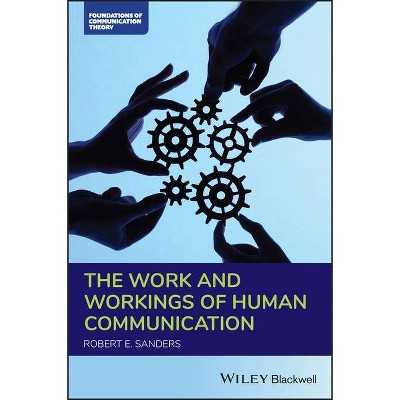 FOUNDATIONS OF COMMUNICATION THEORY

THE WORK AND WORKINGS OF HUMAN COMMUNICATION

ROBERT E. SANDERS

WILEY Blackwell